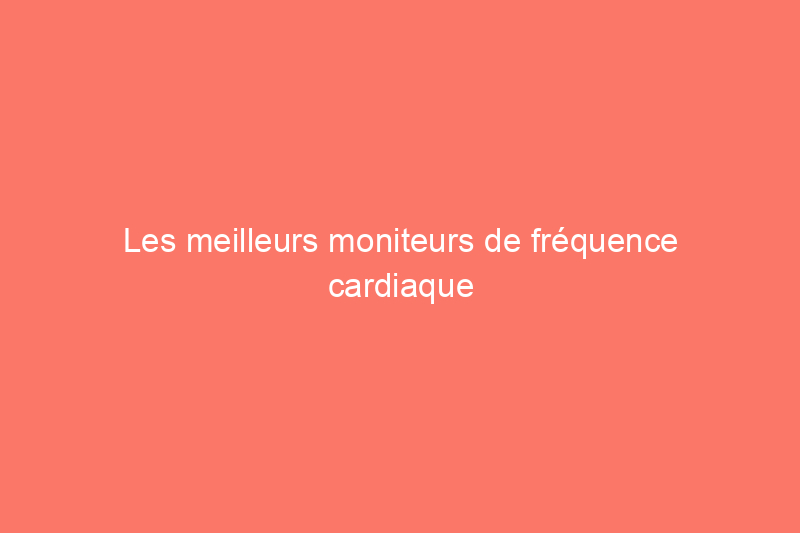 Les meilleurs moniteurs de fréquence cardiaque